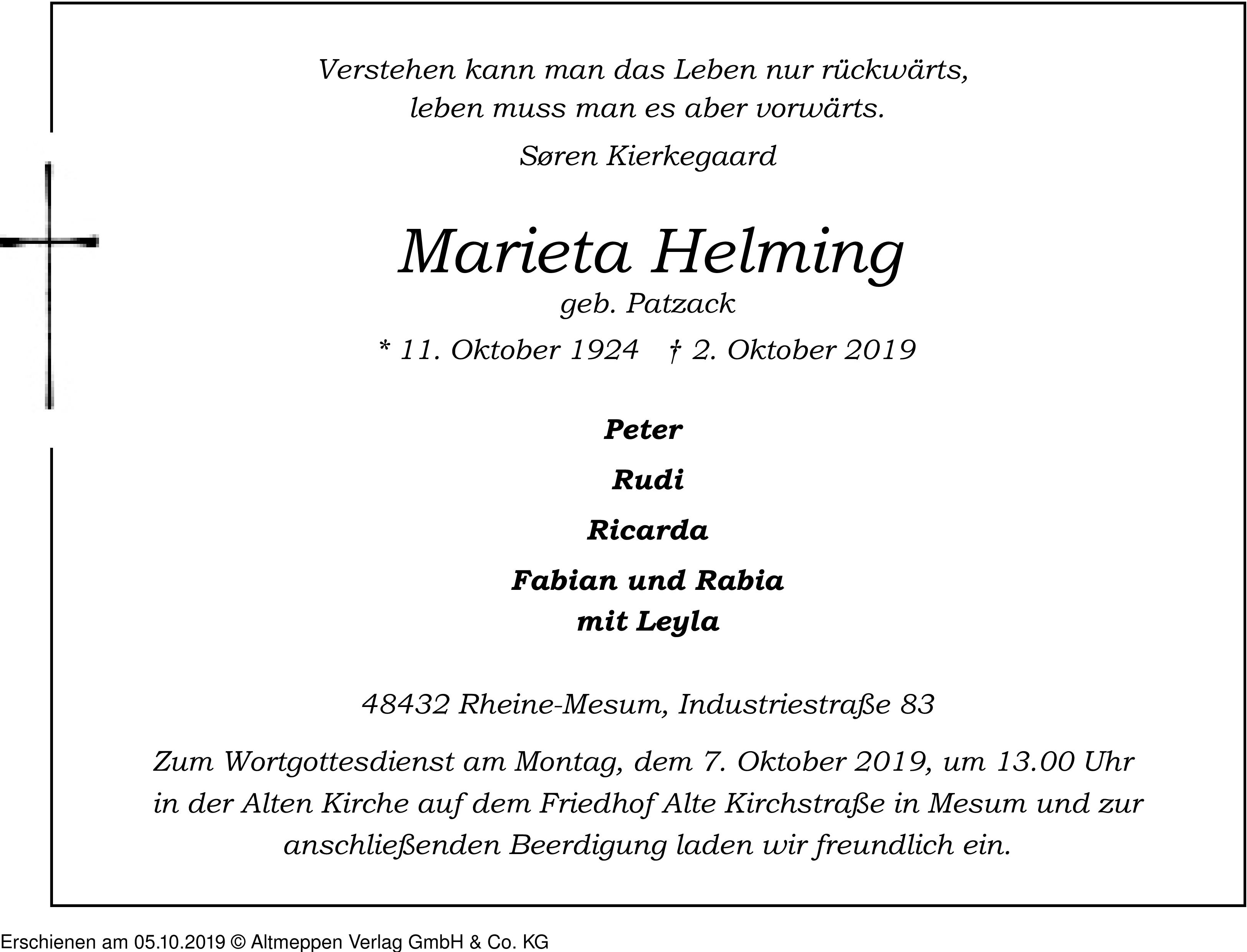 Verstehen kann man das Leben nur rückwärts,
leben muss man es aber vorwärts.

Søren Kierkegaard

Marieta Helming
geb. Patzack

* 11. Oktober 1924 † 2. Oktober 2019

Peter

Rudi

Ricarda

Fabian und Rabia
mit Leyla

48432 Rheine-Mesum, Industriestraße 83

Zum Wortgottesdienst am Montag, dem 7. Oktober 2019, um 13.00 Uhr in der Alten Kirche auf dem Friedhof Alte Kirchstraße in Mesum und zur anschließenden Beerdigung laden wir freundlich ein.

Erschienen am 05.10.2019 © Altmeppen Verlag GmbH & Co. KG